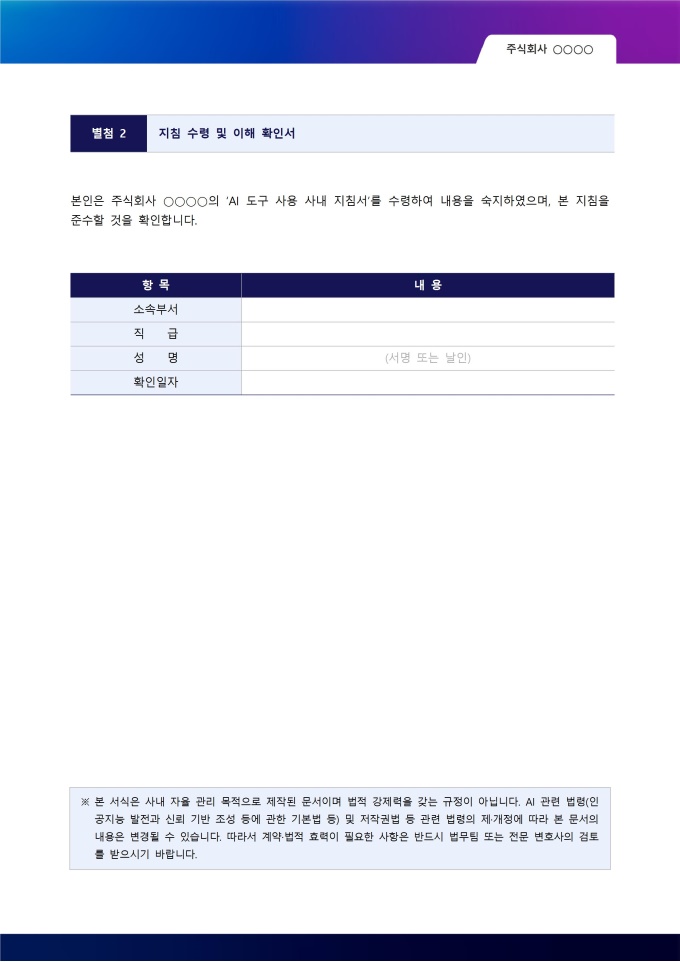 주식회사 ○○○○

별첨 2 지침 수령 및 이해 확인서

본인은 주식회사 ○○○○의 'AI 도구 사용 사내 지침서'를 수령하여 내용을 숙지하였으며, 본 지침을 준수할 것을 확인합니다.

| 항 목 | 내 용 |
|---|---|
| 소속부서 | |
| 직 급 | |
| 성 명 | (서명 또는 날인) |
| 확인일자 | |

※ 본 서식은 사내 자율 관리 목적으로 제작된 문서이며 법적 강제력을 갖는 규정이 아닙니다. AI 관련 법령(인공지능 발전과 신뢰 기반 조성 등에 관한 기본법 등) 및 저작권법 등 관련 법령의 제·개정에 따라 본 문서의 내용은 변경될 수 있습니다. 따라서 계약·법적 효력이 필요한 사항은 반드시 법무팀 또는 전문 변호사의 검토를 받으시기 바랍니다.